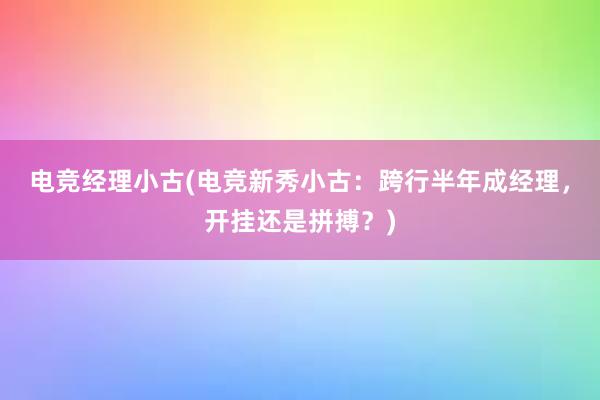 电竞经理小古(电竞新秀小古：跨行半年成经理，开挂还是拼搏？)